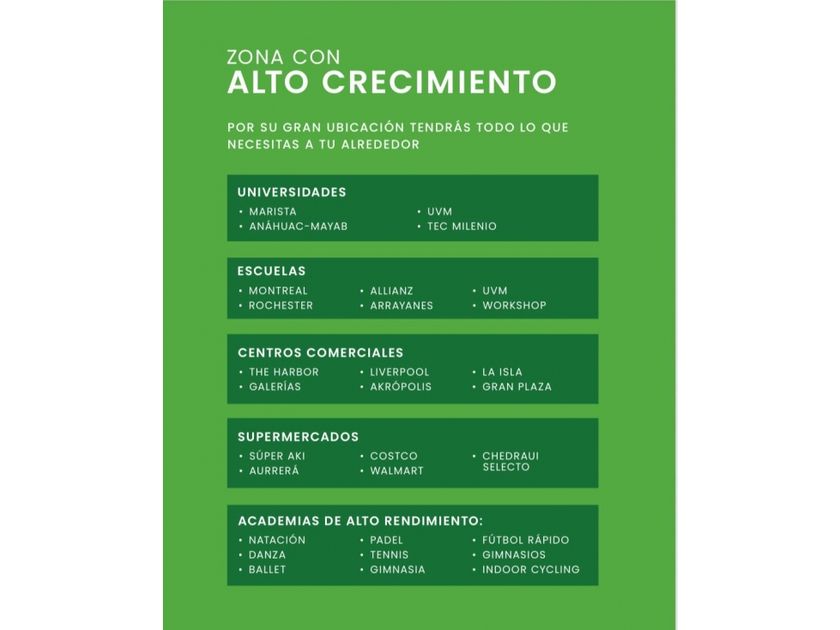 ZONA CON
ALTO CRECIMIENTO

POR SU GRAN UBICACIÓN TENDRÁS TODO LO QUE NECESITAS A TU ALREDEDOR

UNIVERSIDADES
• MARISTA
• ANÁHUAC-MAYAB
• UVM
• TEC MILENIO

ESCUELAS
• MONTREAL
• ROCHESTER
• ALLIANZ
• ARRAYANES
• UVM
• WORKSHOP

CENTROS COMERCIALES
• THE HARBOR
• GALERÍAS
• LIVERPOOL
• AKRÓPOLIS
• LA ISLA
• GRAN PLAZA

SUPERMERCADOS
• SÚPER AKI
• AURRERÁ
• COSTCO
• WALMART
• CHEDRAUI SELECTO

ACADEMIAS DE ALTO RENDIMIENTO:
• NATACIÓN
• DANZA
• BALLET
• PADEL
• TENNIS
• GIMNASIA
• FÚTBOL RÁPIDO
• GIMNASIOS
• INDOOR CYCLING